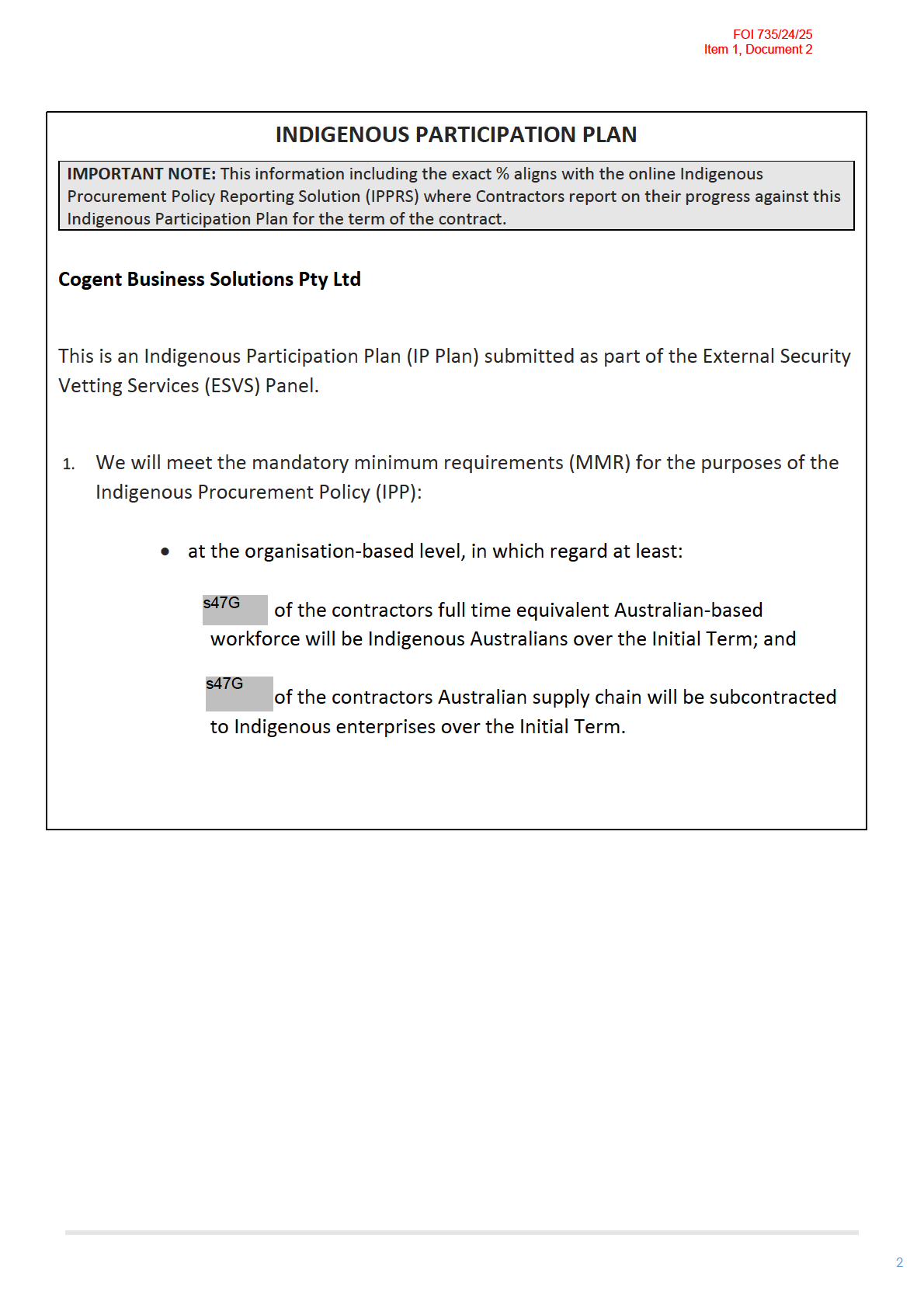 FOI 735/24/25
Item 1, Document 2

INDIGENOUS PARTICIPATION PLAN

IMPORTANT NOTE: This information including the exact % aligns with the online Indigenous Procurement Policy Reporting Solution (IPPRS) where Contractors report on their progress against this Indigenous Participation Plan for the term of the contract.

Cogent Business Solutions Pty Ltd

This is an Indigenous Participation Plan (IP Plan) submitted as part of the External Security Vetting Services (ESVS) Panel.

1. We will meet the mandatory minimum requirements (MMR) for the purposes of the Indigenous Procurement Policy (IPP):

• at the organisation-based level, in which regard at least:

s47G of the contractors full time equivalent Australian-based workforce will be Indigenous Australians over the Initial Term; and

s47G of the contractors Australian supply chain will be subcontracted to Indigenous enterprises over the Initial Term.

2